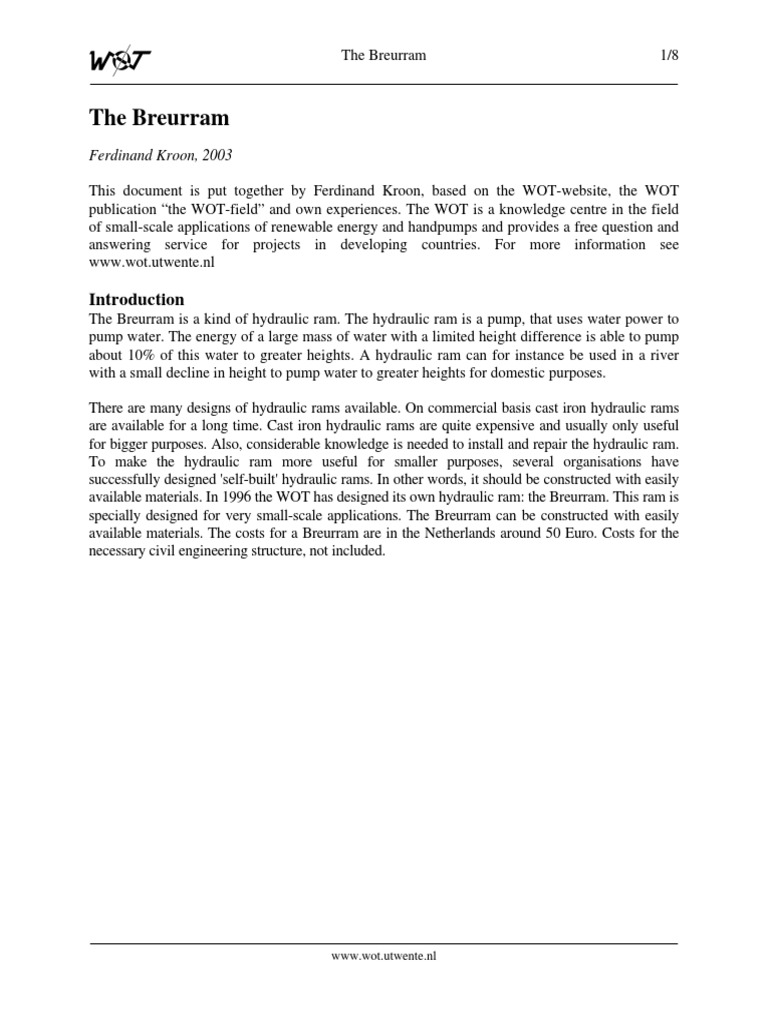 WOT The Breurram 1/8

The Breurram

Ferdinand Kroon, 2003

This document is put together by Ferdinand Kroon, based on the WOT-website, the WOT publication “the WOT-field” and own experiences. The WOT is a knowledge centre in the field of small-scale applications of renewable energy and handpumps and provides a free question and answering service for projects in developing countries. For more information see www.wot.utwente.nl

Introduction
The Breurram is a kind of hydraulic ram. The hydraulic ram is a pump, that uses water power to pump water. The energy of a large mass of water with a limited height difference is able to pump about 10% of this water to greater heights. A hydraulic ram can for instance be used in a river with a small decline in height to pump water to greater heights for domestic purposes.

There are many designs of hydraulic rams available. On commercial basis cast iron hydraulic rams are available for a long time. Cast iron hydraulic rams are quite expensive and usually only useful for bigger purposes. Also, considerable knowledge is needed to install and repair the hydraulic ram. To make the hydraulic ram more useful for smaller purposes, several organisations have successfully designed 'self-built' hydraulic rams. In other words, it should be constructed with easily available materials. In 1996 the WOT has designed its own hydraulic ram: the Breurram. This ram is specially designed for very small-scale applications. The Breurram can be constructed with easily available materials. The costs for a Breurram are in the Netherlands around 50 Euro. Costs for the necessary civil engineering structure, not included.

www.wot.utwente.nl